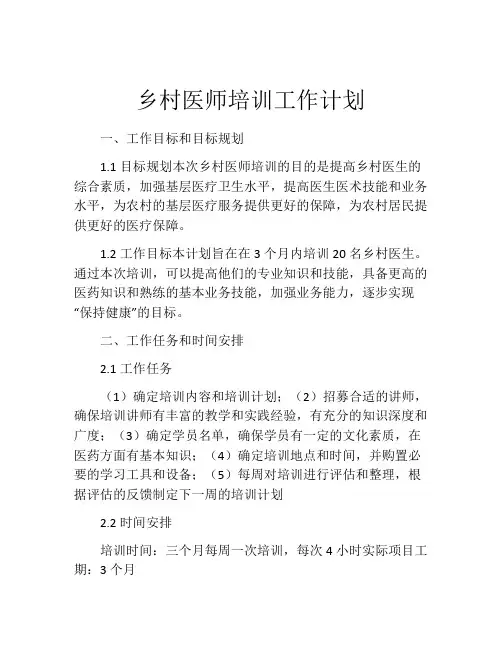 乡村医师培训工作计划

一、工作目标和目标规划

1.1 目标规划本次乡村医师培训的目的是提高乡村医生的综合素质，加强基层医疗卫生水平，提高医生医术技能和业务水平，为农村的基层医疗服务提供更好的保障，为农村居民提供更好的医疗保障。

1.2 工作目标本计划旨在在 3 个月内培训 20 名乡村医生。通过本次培训，可以提高他们的专业知识和技能，具备更高的医药知识和熟练的基本业务技能，加强业务能力，逐步实现“保持健康”的目标。

二、工作任务和时间安排

2.1 工作任务

（1）确定培训内容和培训计划；（2）招募合适的讲师，确保培训讲师有丰富的教学和实践经验，有充分的知识深度和广度；（3）确定学员名单，确保学员有一定的文化素质，在医药方面有基本知识；（4）确定培训地点和时间，并购置必要的学习工具和设备；（5）每周对培训进行评估和整理，根据评估的反馈制定下一周的培训计划

2.2 时间安排

培训时间：三个月每周一次培训，每次 4 小时实际项目工期：3 个月